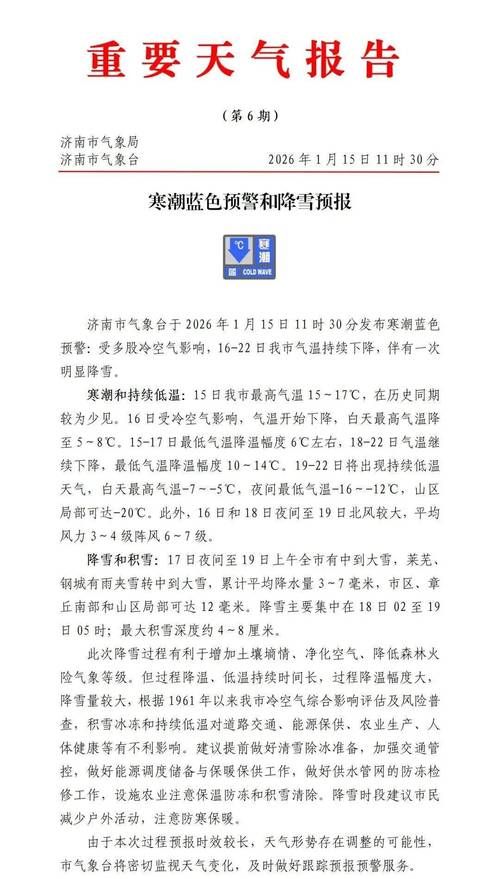 重要天气报告

（第6期）

济南市气象局
济南市气象台 2026年1月15日11时30分

寒潮蓝色预警和降雪预报

℃
寒潮
蓝 COLD WAVE

济南市气象台于2026年1月15日11时30分发布寒潮蓝色预警：受多股冷空气影响，16-22日我市气温持续下降，伴有一次明显降雪。

寒潮和持续低温：15日我市最高气温15～17℃，在历史同期较为少见。16日受冷空气影响，气温开始下降，白天最高气温降至5～8℃。15-17日最低气温降温幅度6℃左右，18-22日气温继续下降，最低气温降温幅度10～14℃。19-22日将出现持续低温天气，白天最高气温-7～-5℃，夜间最低气温-16～-12℃，山区局部可达-20℃。此外，16日和18日夜间至19日北风较大，平均风力3～4级阵风6～7级。

降雪和积雪：17日夜间至19日上午全市有中到大雪，莱芜、钢城有雨夹雪转中到大雪，累计平均降水量3～7毫米，市区、章丘南部和山区局部可达12毫米。降雪主要集中在18日02至19日05时；最大积雪深度约4～8厘米。

此次降雪过程有利于增加土壤墒情、净化空气、降低森林火险气象等级。但过程降温、低温持续时间长，过程降温幅度大，降雪量较大，根据1961年以来我市冷空气综合影响评估及风险普查，积雪冰冻和持续低温对道路交通、能源保供、农业生产、人体健康等有不利影响。建议提前做好清雪除冰准备，加强交通管控，做好能源调度储备与保暖保供工作，做好供水管网的防冻检修工作，设施农业注意保温防冻和积雪清除。降雪时段建议市民减少户外活动，注意防寒保暖。

由于本次过程预报时效较长，天气形势存在调整的可能性，市气象台将密切监视天气变化，及时做好跟踪预报预警服务。